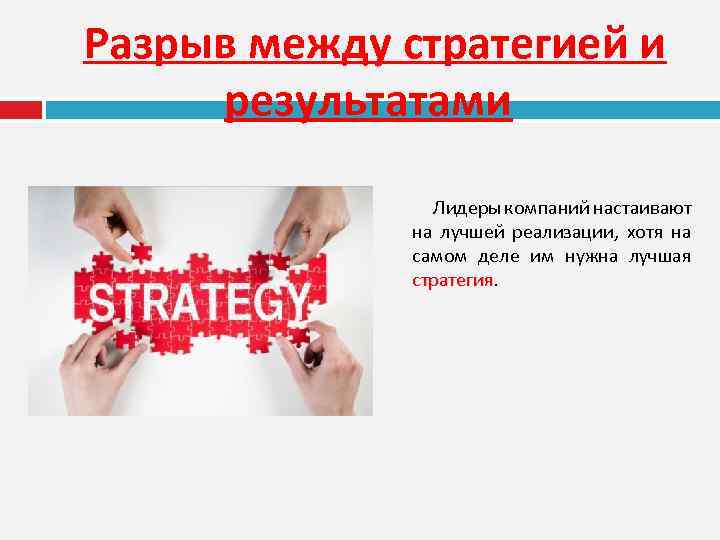 Разрыв между стратегией и результатами

STRATEGY

Лидеры компаний настаивают на лучшей реализации, хотя на самом деле им нужна лучшая стратегия.